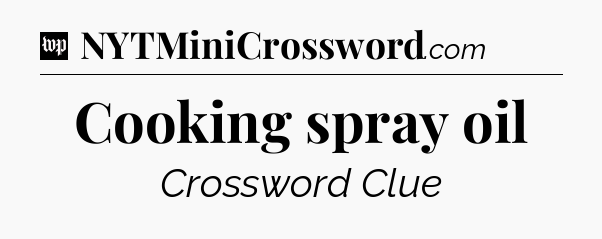 wp NYTMiniCrossword.com

Cooking spray oil

Crossword Clue